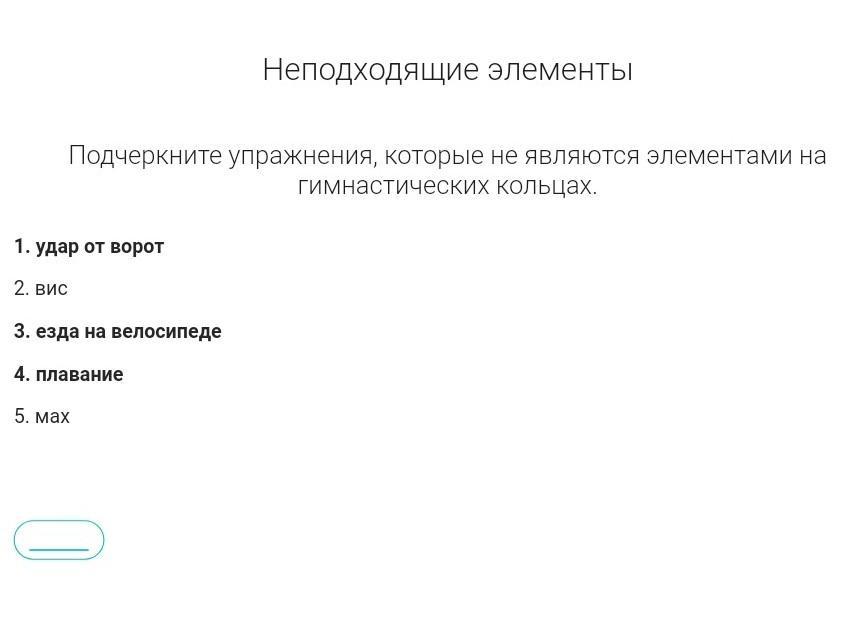 Неподходящие элементы

Подчеркните упражнения, которые не являются элементами на гимнастических кольцах.

1. удар от ворот

2. вис

3. езда на велосипеде

4. плавание

5. мах